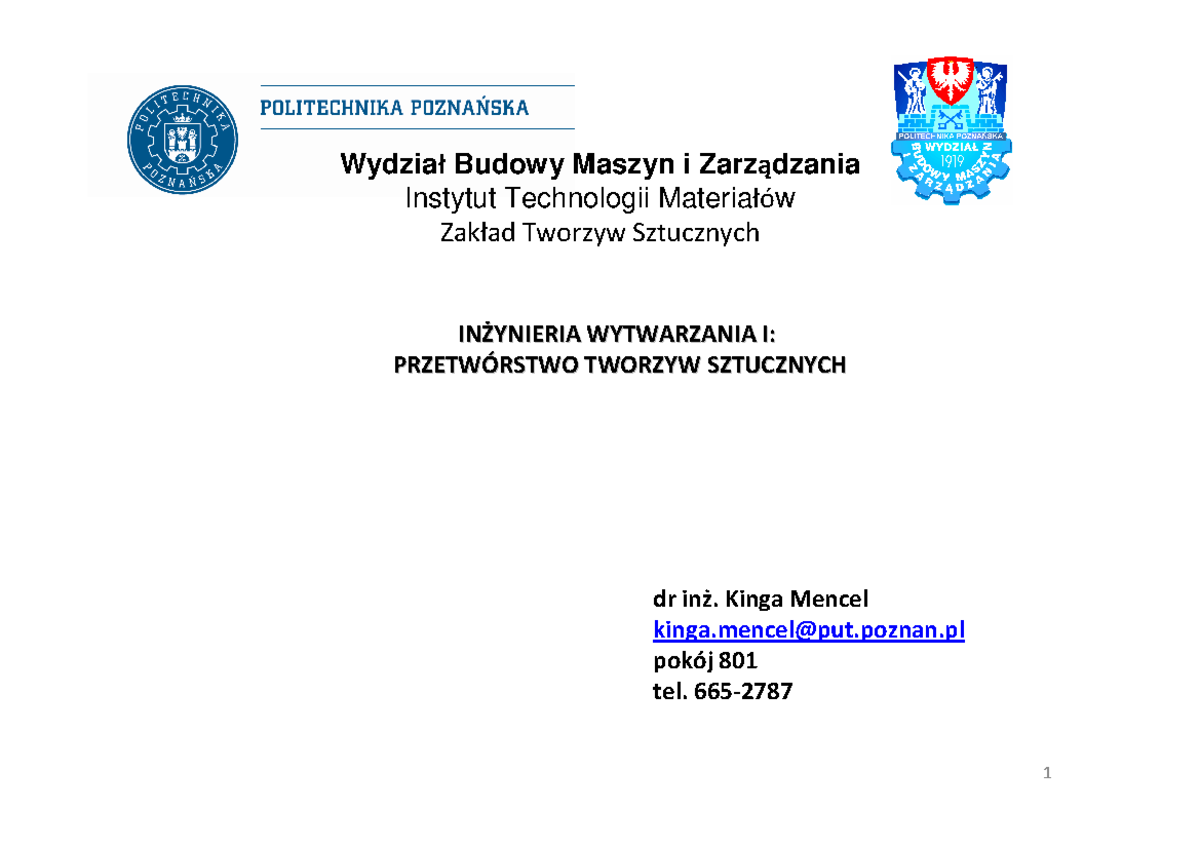 POLITECHNIKA POZNAŃSKA

POLITECHNIKA POZNAŃSKA

POLITECHNIKA POZNAŃSKA
WYDZIAŁ
1919
BUDOWY MASZYN I ZARZĄDZANIA

Wydział Budowy Maszyn i Zarządzania
Instytut Technologii Materiałów
Zakład Tworzyw Sztucznych

INŻYNIERIA WYTWARZANIA I:
PRZETWÓRSTWO TWORZYW SZTUCZNYCH

dr inż. Kinga Mencel
kinga.mencel@put.poznan.pl
pokój 801
tel. 665-2787

1